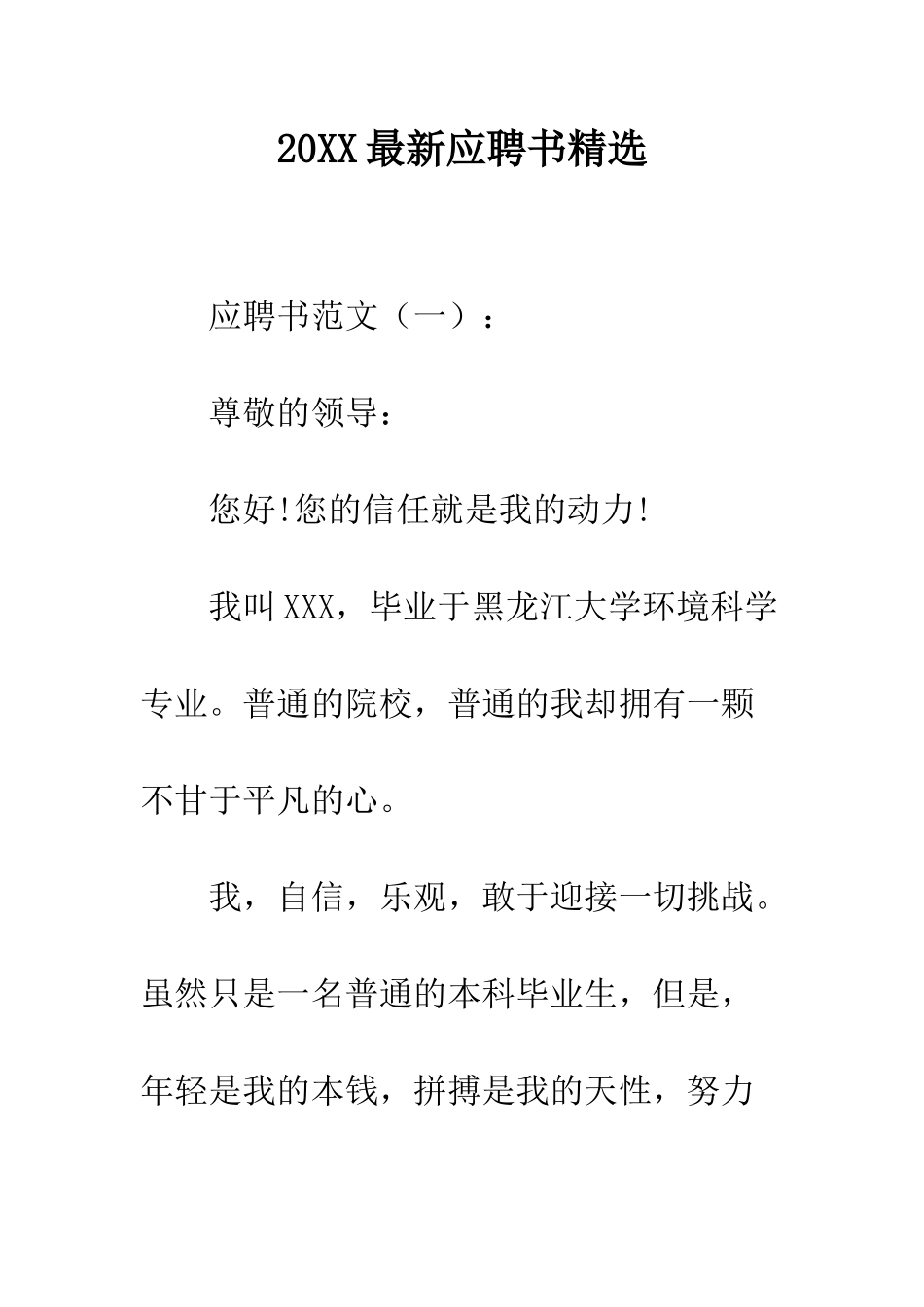 20XX最新应聘书精选

应聘书范文（一）：

尊敬的领导：

您好!您的信任就是我的动力!

我叫XXX，毕业于黑龙江大学环境科学专业。普通的院校，普通的我却拥有一颗不甘于平凡的心。

我，自信，乐观，敢于迎接一切挑战。虽然只是一名普通的本科毕业生，但是，年轻是我的本钱，拼搏是我的天性，努力